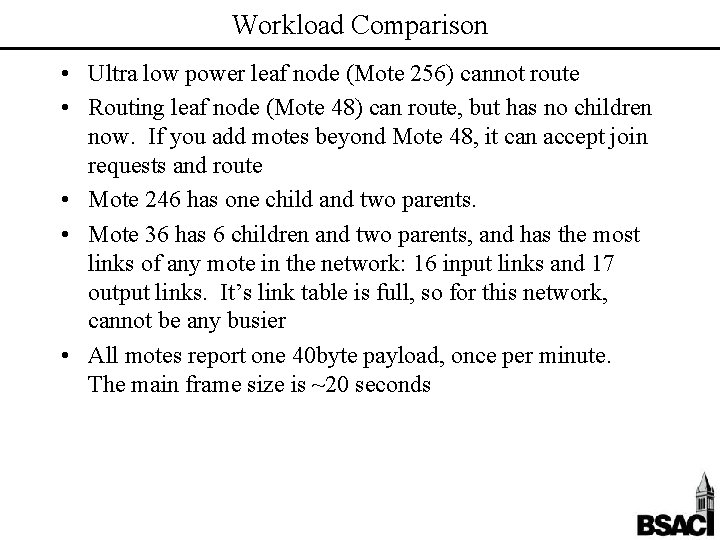 Workload Comparison

• Ultra low power leaf node (Mote 256) cannot route
• Routing leaf node (Mote 48) can route, but has no children now. If you add motes beyond Mote 48, it can accept join requests and route
• Mote 246 has one child and two parents.
• Mote 36 has 6 children and two parents, and has the most links of any mote in the network: 16 input links and 17 output links. It's link table is full, so for this network, cannot be any busier
• All motes report one 40byte payload, once per minute. The main frame size is ~20 seconds

BSAC